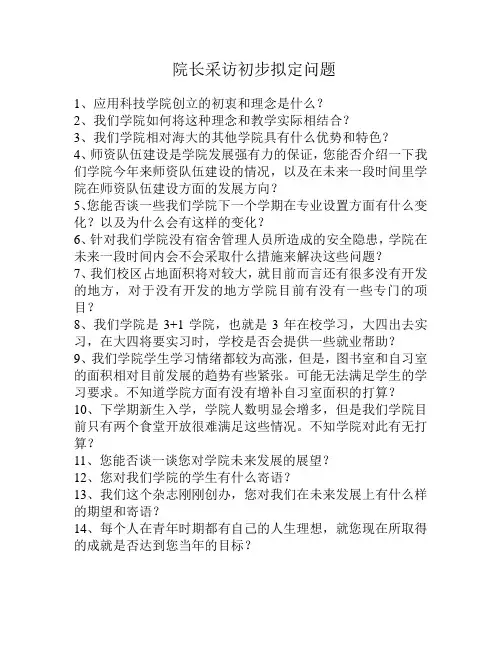 院长采访初步拟定问题

1、应用科技学院创立的初衷和理念是什么？
2、我们学院如何将这种理念和教学实际相结合？
3、我们学院相对海大的其他学院具有什么优势和特色？
4、师资队伍建设是学院发展强有力的保证，您能否介绍一下我们学院今年来师资队伍建设的情况，以及在未来一段时间里学院在师资队伍建设方面的发展方向？
5、您能否谈一些我们学院下一个学期在专业设置方面有什么变化？以及为什么会有这样的变化？
6、针对我们学院没有宿舍管理人员所造成的安全隐患，学院在未来一段时间内会不会采取什么措施来解决这些问题？
7、我们校区占地面积将对较大，就目前而言还有很多没有开发的地方，对于没有开发的地方学院目前有没有一些专门的项目？
8、我们学院是 3+1 学院，也就是 3 年在校学习，大四出去实习，在大四将要实习时，学校是否会提供一些就业帮助？
9、我们学院学生学习情绪都较为高涨，但是，图书室和自习室的面积相对目前发展的趋势有些紧张。可能无法满足学生的学习要求。不知道学院方面有没有增补自习室面积的打算？
10、下学期新生入学，学院人数明显会增多，但是我们学院目前只有两个食堂开放很难满足这些情况。不知学院对此有无打算？
11、您能否谈一谈您对学院未来发展的展望？
12、您对我们学院的学生有什么寄语？
13、我们这个杂志刚刚创办，您对我们在未来发展上有什么样的期望和寄语？
14、每个人在青年时期都有自己的人生理想，就您现在所取得的成就是否达到您当年的目标？